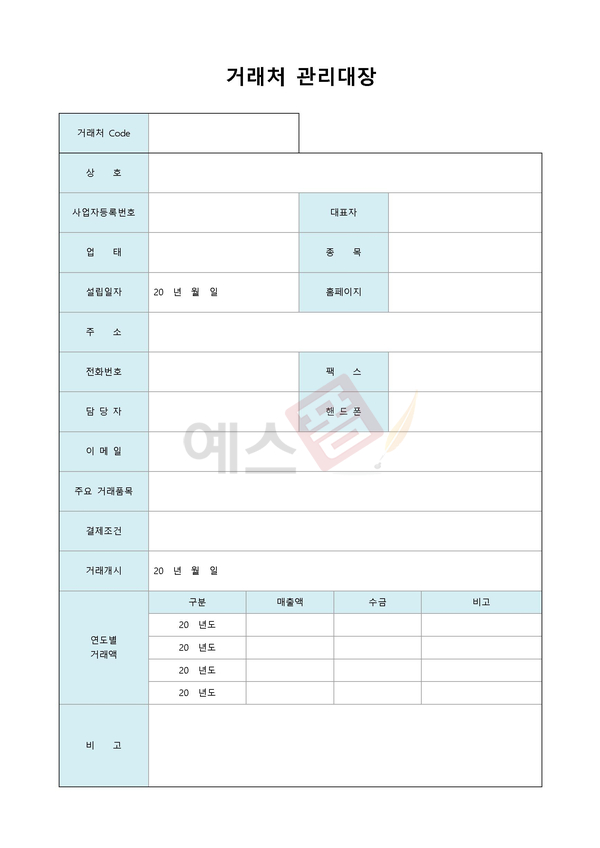 거래처 관리대장

거래처 Code

상 호

사업자등록번호

대표자

업 태

종 목

설립일자

20 년 월 일

홈페이지

주 소

전화번호

팩 스

담 당 자

핸 드 폰

이 메 일

주요 거래품목

결제조건

거래개시

20 년 월 일

연도별
거래액

| 구분 | 매출액 | 수금 | 비고 |
|---|---|---|---|
| 20 년도 | | | |
| 20 년도 | | | |
| 20 년도 | | | |
| 20 년도 | | | |

비 고

예스폼